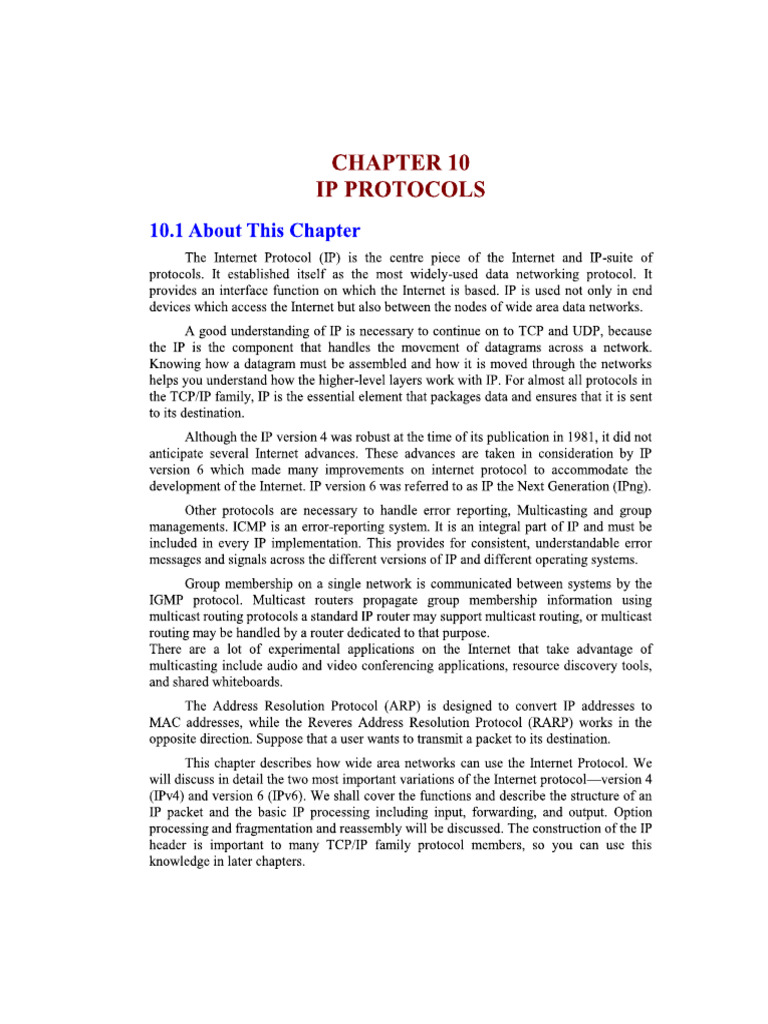 CHAPTER 10
IP PROTOCOLS

10.1 About This Chapter

The Internet Protocol (IP) is the centre piece of the Internet and IP-suite of protocols. It established itself as the most widely-used data networking protocol. It provides an interface function on which the Internet is based. IP is used not only in end devices which access the Internet but also between the nodes of wide area data networks.

A good understanding of IP is necessary to continue on to TCP and UDP, because the IP is the component that handles the movement of datagrams across a network. Knowing how a datagram must be assembled and how it is moved through the networks helps you understand how the higher-level layers work with IP. For almost all protocols in the TCP/IP family, IP is the essential element that packages data and ensures that it is sent to its destination.

Although the IP version 4 was robust at the time of its publication in 1981, it did not anticipate several Internet advances. These advances are taken in consideration by IP version 6 which made many improvements on internet protocol to accommodate the development of the Internet. IP version 6 was referred to as IP the Next Generation (IPng).

Other protocols are necessary to handle error reporting, Multicasting and group managements. ICMP is an error-reporting system. It is an integral part of IP and must be included in every IP implementation. This provides for consistent, understandable error messages and signals across the different versions of IP and different operating systems.

Group membership on a single network is communicated between systems by the IGMP protocol. Multicast routers propagate group membership information using multicast routing protocols a standard IP router may support multicast routing, or multicast routing may be handled by a router dedicated to that purpose.
There are a lot of experimental applications on the Internet that take advantage of multicasting include audio and video conferencing applications, resource discovery tools, and shared whiteboards.

The Address Resolution Protocol (ARP) is designed to convert IP addresses to MAC addresses, while the Reveres Address Resolution Protocol (RARP) works in the opposite direction. Suppose that a user wants to transmit a packet to its destination.

This chapter describes how wide area networks can use the Internet Protocol. We will discuss in detail the two most important variations of the Internet protocol—version 4 (IPv4) and version 6 (IPv6). We shall cover the functions and describe the structure of an IP packet and the basic IP processing including input, forwarding, and output. Option processing and fragmentation and reassembly will be discussed. The construction of the IP header is important to many TCP/IP family protocol members, so you can use this knowledge in later chapters.